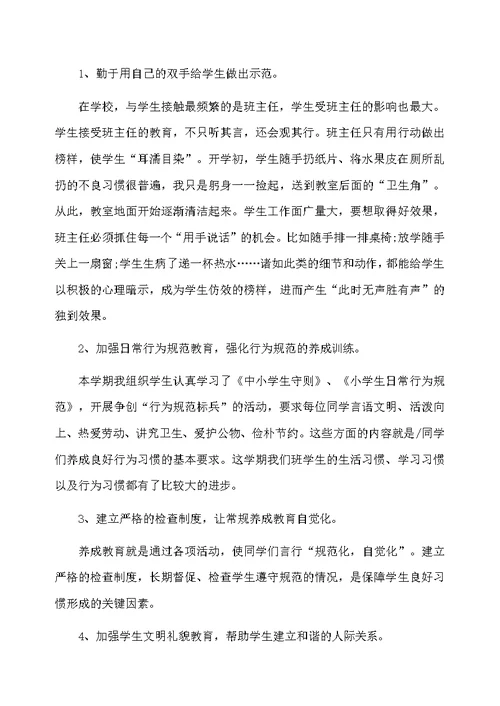 1、勤于用自己的双手给学生做出示范。

在学校，与学生接触最频繁的是班主任，学生受班主任的影响也最大。学生接受班主任的教育，不只听其言，还会观其行。班主任只有用行动做出榜样，使学生“耳濡目染”。开学初，学生随手扔纸片、将水果皮在厕所乱扔的不良习惯很普遍，我只是躬身一一捡起，送到教室后面的“卫生角”。从此，教室地面开始逐渐清洁起来。学生工作面广量大，要想取得好效果，班主任必须抓住每一个“用手说话”的机会。比如随手排一排桌椅;放学随手关上一扇窗;学生生病了递一杯热水……诸如此类的细节和动作，都能给学生以积极的心理暗示，成为学生仿效的榜样，进而产生“此时无声胜有声”的独到效果。

2、加强日常行为规范教育，强化行为规范的养成训练。

本学期我组织学生认真学习了《中小学生守则》、《小学生日常行为规范》，开展争创“行为规范标兵”的活动，要求每位同学言语文明、活泼向上、热爱劳动、讲究卫生、爱护公物、俭朴节约。这些方面的内容就是/同学们养成良好行为习惯的基本要求。这学期我们班学生的生活习惯、学习习惯以及行为习惯都有了比较大的进步。

3、建立严格的检查制度，让常规养成教育自觉化。

养成教育就是通过各项活动，使同学们言行“规范化，自觉化”。建立严格的检查制度，长期督促、检查学生遵守规范的情况，是保障学生良好习惯形成的关键因素。

4、加强学生文明礼貌教育，帮助学生建立和谐的人际关系。